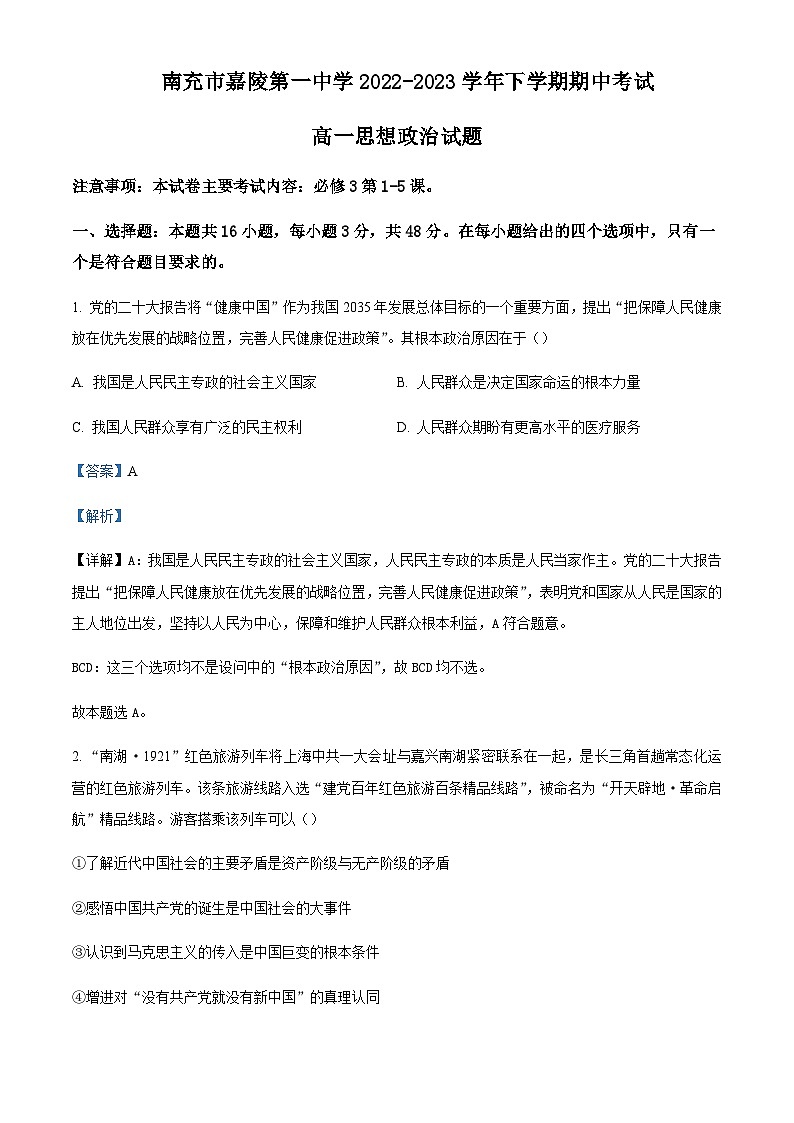 南充市嘉陵第一中学 2022-2023 学年下学期期中考试

高一思想政治试题

注意事项：本试卷主要考试内容：必修 3 第 1-5 课。

一、选择题：本题共 16 小题，每小题 3 分，共 48 分。在每小题给出的四个选项中，只有一个是符合题目要求的。

1. 党的二十大报告将“健康中国”作为我国 2035 年发展总体目标的一个重要方面，提出“把保障人民健康放在优先发展的战略位置，完善人民健康促进政策”。其根本政治原因在于（）

A. 我国是人民民主专政的社会主义国家

B. 人民群众是决定国家命运的根本力量

C. 我国人民群众享有广泛的民主权利

D. 人民群众期盼有更高水平的医疗服务

【答案】A

【解析】

【详解】A：我国是人民民主专政的社会主义国家，人民民主专政的本质是人民当家作主。党的二十大报告提出“把保障人民健康放在优先发展的战略位置，完善人民健康促进政策”，表明党和国家从人民是国家的主人地位出发，坚持以人民为中心，保障和维护人民群众根本利益，A 符合题意。

BCD：这三个选项均不是设问中的“根本政治原因”，故 BCD 均不选。

故本题选 A。

2. “南湖·1921”红色旅游列车将上海中共一大会址与嘉兴南湖紧密联系在一起，是长三角首趟常态化运营的红色旅游列车。该条旅游线路入选“建党百年红色旅游百条精品线路”，被命名为“开天辟地·革命启航”精品线路。游客搭乘该列车可以（）

①了解近代中国社会的主要矛盾是资产阶级与无产阶级的矛盾

②感悟中国共产党的诞生是中国社会的大事件

③认识到马克思主义的传入是中国巨变的根本条件

④增进对“没有共产党就没有新中国”的真理认同